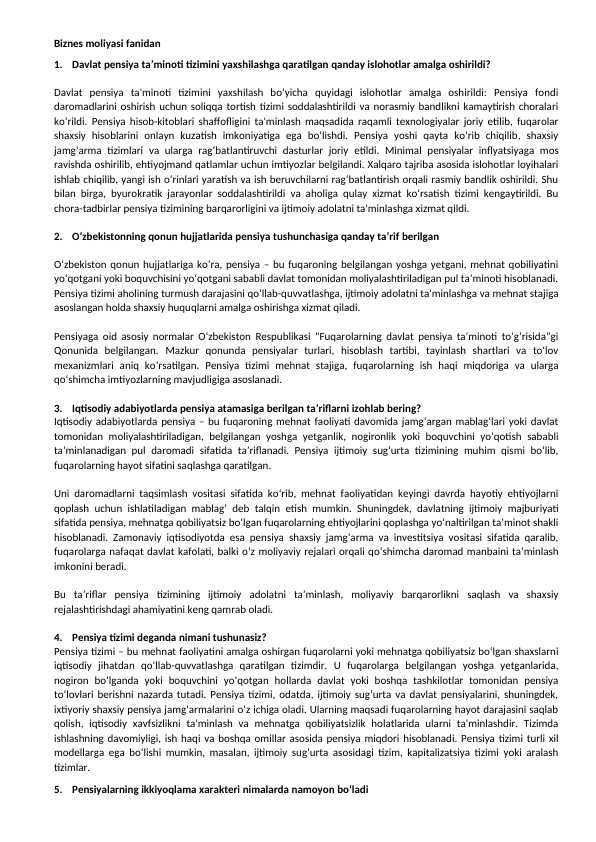 Biznes moliyasi fanidan

1. Davlat pensiya ta'minoti tizimini yaxshilashga qaratilgan qanday islohotlar amalga oshirildi?

Davlat pensiya ta'minoti tizimini yaxshilash bo'yicha quyidagi islohotlar amalga oshirildi: Pensiya fondi daromadlarini oshirish uchun soliqqa tortish tizimi soddalashtirildi va norasmiy bandlikni kamaytirish choralari ko'rildi. Pensiya hisob-kitoblari shaffofligini ta'minlash maqsadida raqamli texnologiyalar joriy etilib, fuqarolar shaxsiy hisoblarini onlayn kuzatish imkoniyatiga ega bo'lishdi. Pensiya yoshi qayta ko'rib chiqilib, shaxsiy jamg'arma tizimlari va ularga rag'batlantiruvchi dasturlar joriy etildi. Minimal pensiyalar inflyatsiyaga mos ravishda oshirilib, ehtiyojmand qatlamlar uchun imtiyozlar belgilandi. Xalqaro tajriba asosida islohotlar loyihalari ishlab chiqilib, yangi ish o'rinlari yaratish va ish beruvchilarni rag'batlantirish orqali rasmiy bandlik oshirildi. Shu bilan birga, byurokratik jarayonlar soddalashtirildi va aholiga qulay xizmat ko'rsatish tizimi kengaytirildi. Bu chora-tadbirlar pensiya tizimining barqarorligini va ijtimoiy adolatni ta'minlashga xizmat qildi.

2. O'zbekistonning qonun hujjatlarida pensiya tushunchasiga qanday ta'rif berilgan

O'zbekiston qonun hujjatlariga ko'ra, pensiya – bu fuqaroning belgilangan yoshga yetgani, mehnat qobiliyatini yo'qotgani yoki boquvchisini yo'qotgani sababli davlat tomonidan moliyalashtiriladigan pul ta'minoti hisoblanadi. Pensiya tizimi aholining turmush darajasini qo'llab-quvvatlashga, ijtimoiy adolatni ta'minlashga va mehnat stajiga asoslangan holda shaxsiy huquqlarni amalga oshirishga xizmat qiladi.

Pensiyaga oid asosiy normalar O'zbekiston Respublikasi "Fuqarolarning davlat pensiya ta'minoti to'g'risida"gi Qonunida belgilangan. Mazkur qonunda pensiyalar turlari, hisoblash tartibi, tayinlash shartlari va to'lov mexanizmlari aniq ko'rsatilgan. Pensiya tizimi mehnat stajiga, fuqarolarning ish haqi miqdoriga va ularga qo'shimcha imtiyozlarning mavjudligiga asoslanadi.

3. Iqtisodiy adabiyotlarda pensiya atamasiga berilgan ta'riflarni izohlab bering?
Iqtisodiy adabiyotlarda pensiya – bu fuqaroning mehnat faoliyati davomida jamg'argan mablag'lari yoki davlat tomonidan moliyalashtiriladigan, belgilangan yoshga yetganlik, nogironlik yoki boquvchini yo'qotish sababli ta'minlanadigan pul daromadi sifatida ta'riflanadi. Pensiya ijtimoiy sug'urta tizimining muhim qismi bo'lib, fuqarolarning hayot sifatini saqlashga qaratilgan.

Uni daromadlarni taqsimlash vositasi sifatida ko'rib, mehnat faoliyatidan keyingi davrda hayotiy ehtiyojlarni qoplash uchun ishlatiladigan mablag' deb talqin etish mumkin. Shuningdek, davlatning ijtimoiy majburiyati sifatida pensiya, mehnatga qobiliyatsiz bo'lgan fuqarolarning ehtiyojlarini qoplashga yo'naltirilgan ta'minot shakli hisoblanadi. Zamonaviy iqtisodiyotda esa pensiya shaxsiy jamg'arma va investitsiya vositasi sifatida qaralib, fuqarolarga nafaqat davlat kafolati, balki o'z moliyaviy rejalari orqali qo'shimcha daromad manbaini ta'minlash imkonini beradi.

Bu ta'riflar pensiya tizimining ijtimoiy adolatni ta'minlash, moliyaviy barqarorlikni saqlash va shaxsiy rejalashtirishdagi ahamiyatini keng qamrab oladi.

4. Pensiya tizimi deganda nimani tushunasiz?
Pensiya tizimi – bu mehnat faoliyatini amalga oshirgan fuqarolarni yoki mehnatga qobiliyatsiz bo'lgan shaxslarni iqtisodiy jihatdan qo'llab-quvvatlashga qaratilgan tizimdir. U fuqarolarga belgilangan yoshga yetganlarida, nogiron bo'lganda yoki boquvchini yo'qotgan hollarda davlat yoki boshqa tashkilotlar tomonidan pensiya to'lovlari berishni nazarda tutadi. Pensiya tizimi, odatda, ijtimoiy sug'urta va davlat pensiyalarini, shuningdek, ixtiyoriy shaxsiy pensiya jamg'armalarini o'z ichiga oladi. Ularning maqsadi fuqarolarning hayot darajasini saqlab qolish, iqtisodiy xavfsizlikni ta'minlash va mehnatga qobiliyatsizlik holatlarida ularni ta'minlashdir. Tizimda ishlashning davomiyligi, ish haqi va boshqa omillar asosida pensiya miqdori hisoblanadi. Pensiya tizimi turli xil modellarga ega bo'lishi mumkin, masalan, ijtimoiy sug'urta asosidagi tizim, kapitalizatsiya tizimi yoki aralash tizimlar.

5. Pensiyalarning ikkiyoqlama xarakteri nimalarda namoyon bo'ladi